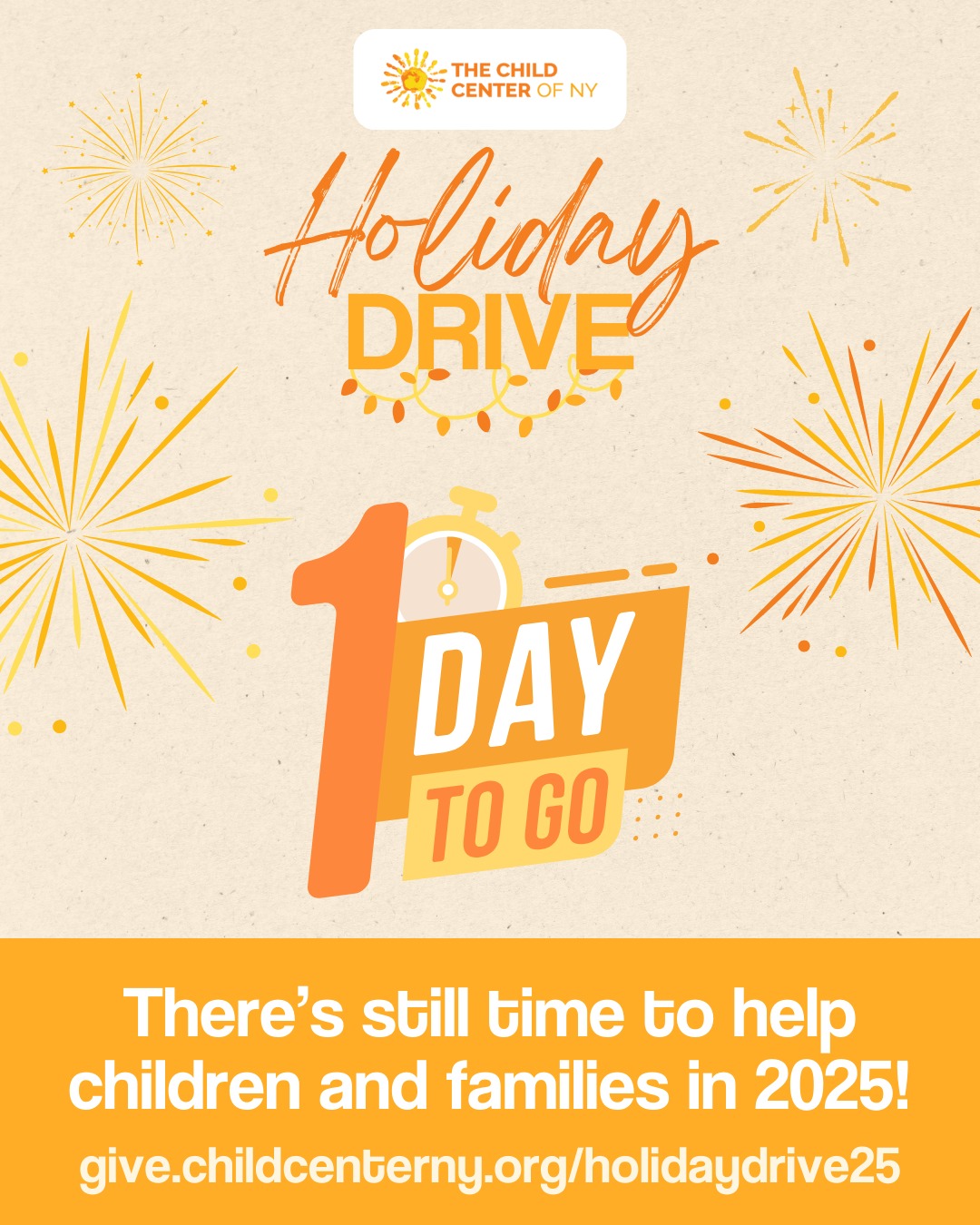 THE CHILD CENTER OF NY

Holiday DRIVE

1 DAY TO GO

There's still time to help children and families in 2025!

give.childcenterny.org/holidaydrive25